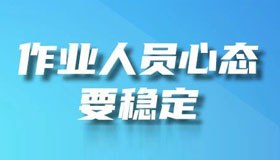 作业人员心态
要稳定